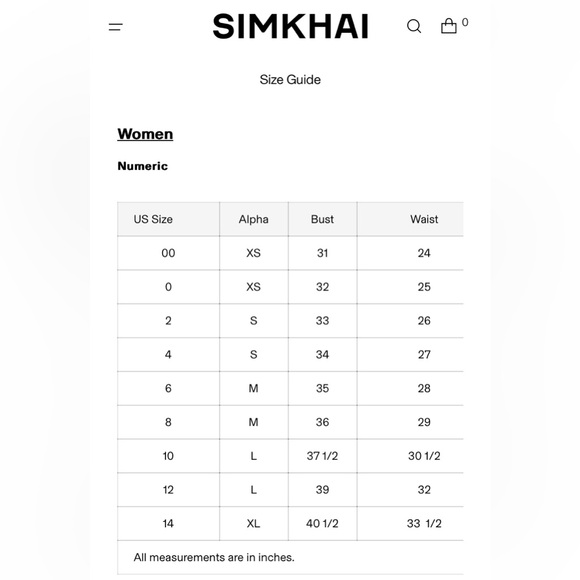 SIMKHAI

0

Size Guide

Women

Numeric

| US Size | Alpha | Bust | Waist |
|---|---|---|---|
| 00 | XS | 31 | 24 |
| 0 | XS | 32 | 25 |
| 2 | S | 33 | 26 |
| 4 | S | 34 | 27 |
| 6 | M | 35 | 28 |
| 8 | M | 36 | 29 |
| 10 | L | 37 1/2 | 30 1/2 |
| 12 | L | 39 | 32 |
| 14 | XL | 40 1/2 | 33 1/2 |

All measurements are in inches.